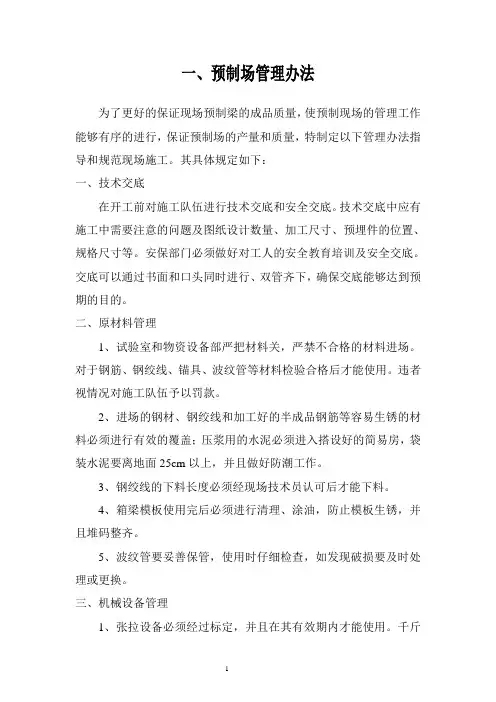 一、预制场管理办法

为了更好的保证现场预制梁的成品质量，使预制现场的管理工作能够有序的进行，保证预制场的产量和质量，特制定以下管理办法指导和规范现场施工。其具体规定如下：

一、技术交底

在开工前对施工队伍进行技术交底和安全交底。技术交底中应有施工中需要注意的问题及图纸设计数量、加工尺寸、预埋件的位置、规格尺寸等。安保部门必须做好对工人的安全教育培训及安全交底。交底可以通过书面和口头同时进行、双管齐下，确保交底能够达到预期的目的。

二、原材料管理

1、试验室和物资设备部严把材料关，严禁不合格的材料进场。对于钢筋、钢绞线、锚具、波纹管等材料检验合格后才能使用。违者视情况对施工队伍予以罚款。

2、进场的钢材、钢绞线和加工好的半成品钢筋等容易生锈的材料必须进行有效的覆盖；压浆用的水泥必须进入搭设好的简易房，袋装水泥要离地面 25cm 以上，并且做好防潮工作。

3、钢绞线的下料长度必须经现场技术员认可后才能下料。

4、箱梁模板使用完后必须进行清理、涂油，防止模板生锈，并且堆码整齐。

5、波纹管要妥善保管，使用时仔细检查，如发现破损要及时处理或更换。

三、机械设备管理

1、张拉设备必须经过标定，并且在其有效期内才能使用。千斤

1